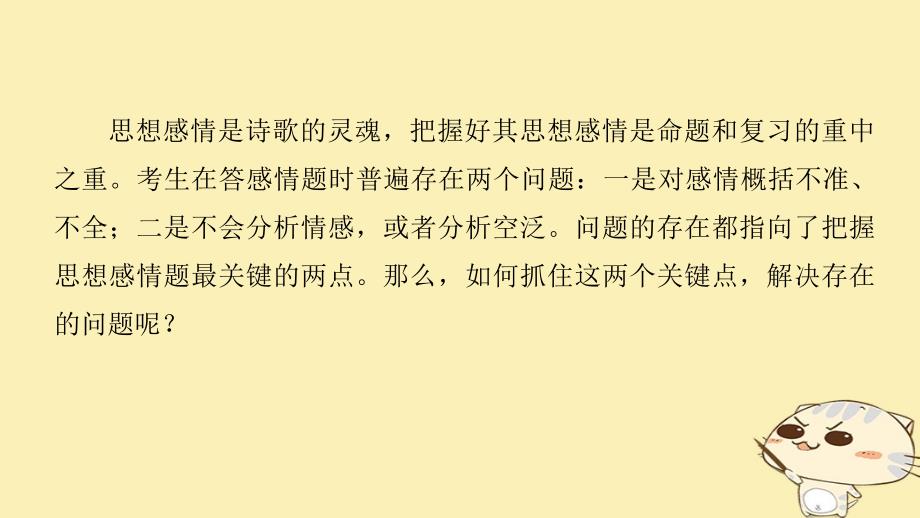 思想感情是诗歌的灵魂，把握好其思想感情是命题和复习的重中之重。考生在答感情题时普遍存在两个问题：一是对感情概括不准、不全；二是不会分析情感，或者分析空泛。问题的存在都指向了把握思想感情题最关键的两点。那么，如何抓住这两个关键点，解决存在的问题呢？